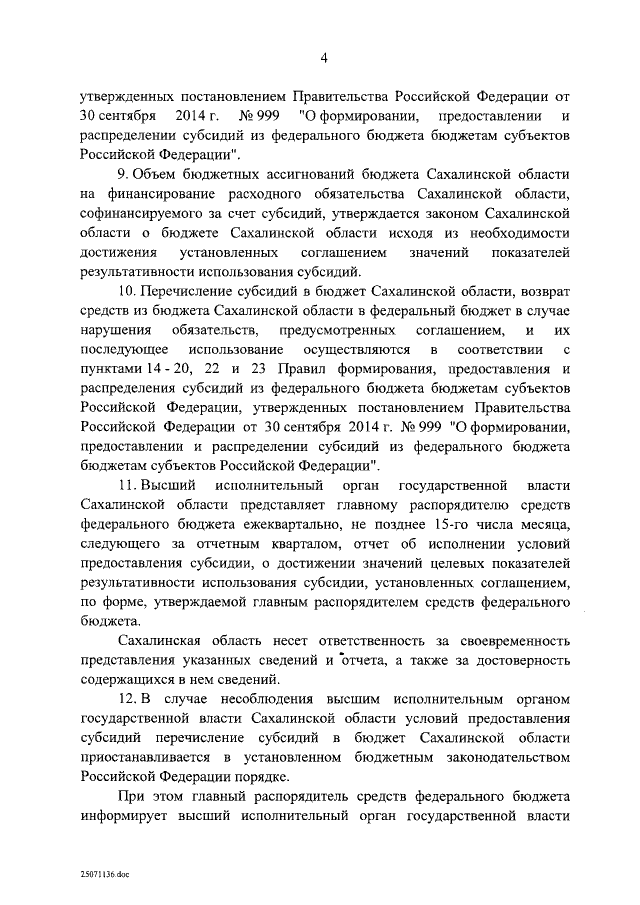 4

утвержденных постановлением Правительства Российской Федерации от 30 сентября 2014 г. № 999 "О формировании, предоставлении и распределении субсидий из федерального бюджета бюджетам субъектов Российской Федерации".

9. Объем бюджетных ассигнований бюджета Сахалинской области на финансирование расходного обязательства Сахалинской области, софинансируемого за счет субсидий, утверждается законом Сахалинской области о бюджете Сахалинской области исходя из необходимости достижения установленных соглашением значений показателей результативности использования субсидий.

10. Перечисление субсидий в бюджет Сахалинской области, возврат средств из бюджета Сахалинской области в федеральный бюджет в случае нарушения обязательств, предусмотренных соглашением, и их последующее использование осуществляются в соответствии с пунктами 14 - 20, 22 и 23 Правил формирования, предоставления и распределения субсидий из федерального бюджета бюджетам субъектов Российской Федерации, утвержденных постановлением Правительства Российской Федерации от 30 сентября 2014 г. № 999 "О формировании, предоставлении и распределении субсидий из федерального бюджета бюджетам субъектов Российской Федерации".

11. Высший исполнительный орган государственной власти Сахалинской области представляет главному распорядителю средств федерального бюджета ежеквартально, не позднее 15-го числа месяца, следующего за отчетным кварталом, отчет об исполнении условий предоставления субсидии, о достижении значений целевых показателей результативности использования субсидии, установленных соглашением, по форме, утверждаемой главным распорядителем средств федерального бюджета.

Сахалинская область несет ответственность за своевременность представления указанных сведений и отчета, а также за достоверность содержащихся в нем сведений.

12. В случае несоблюдения высшим исполнительным органом государственной власти Сахалинской области условий предоставления субсидий перечисление субсидий в бюджет Сахалинской области приостанавливается в установленном бюджетным законодательством Российской Федерации порядке.

При этом главный распорядитель средств федерального бюджета информирует высший исполнительный орган государственной власти

25071136.doc